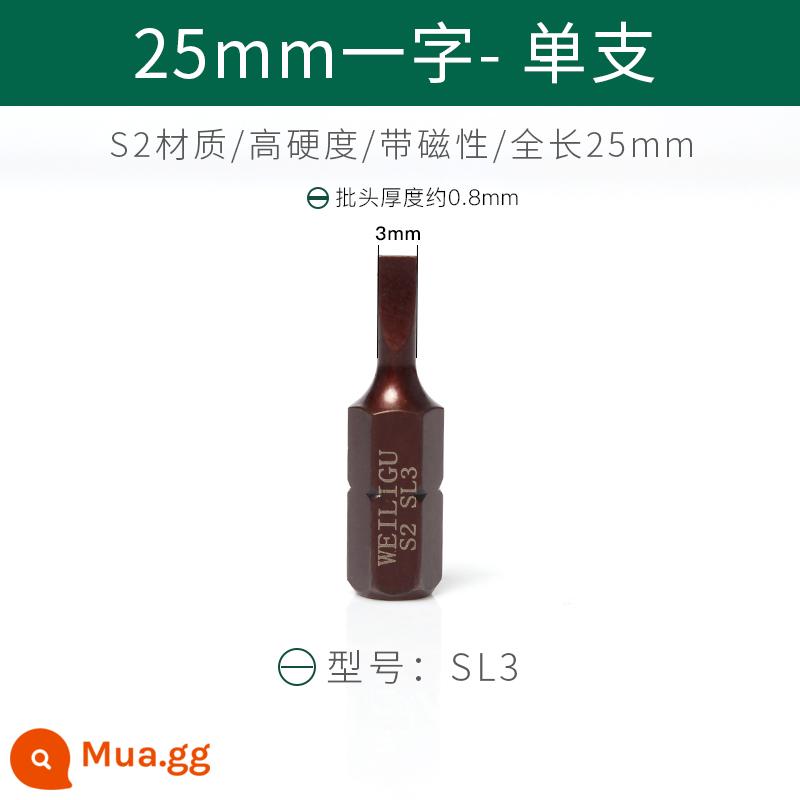 25mm一字- 单支

S2材质/高硬度/带磁性/全长25mm

批头厚度约0.8mm

3mm

WEILIGU
S2 SL3

型号： SL3

Mua.gg